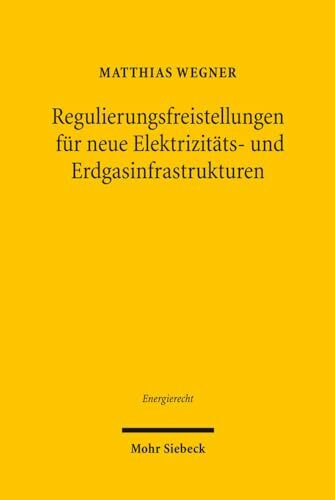 MATTHIAS WEGNER

Regulierungsfreistellungen für neue Elektrizitäts- und Erdgasinfrastrukturen

Energierecht

Mohr Siebeck